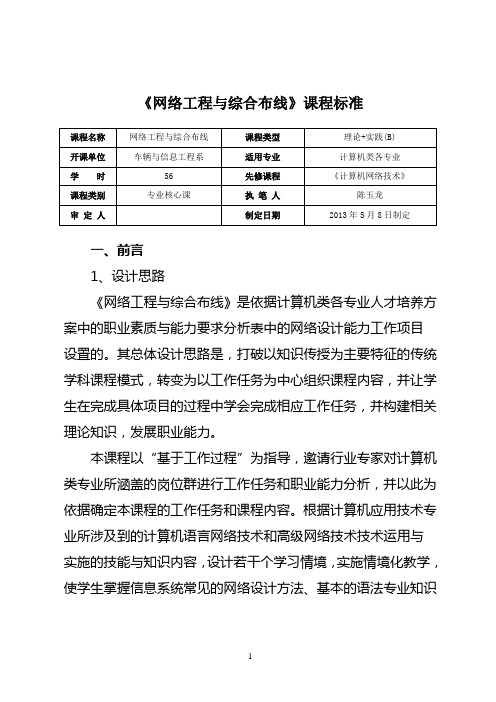 《网络工程与综合布线》课程标准

| 课程名称 | 网络工程与综合布线 | 课程类型 | 理论+实践(B) |
|---|---|---|---|
| 开课单位 | 车辆与信息工程系 | 适用专业 | 计算机类各专业 |
| 学　时 | 56 | 先修课程 | 《计算机网络技术》 |
| 课程类别 | 专业核心课 | 执 笔 人 | 陈玉龙 |
| 审 定 人 |  | 制定日期 | 2013 年 5 月 8 日制定 |

一、前言

1、设计思路

《网络工程与综合布线》是依据计算机类各专业人才培养方案中的职业素质与能力要求分析表中的网络设计能力工作项目设置的。其总体设计思路是，打破以知识传授为主要特征的传统学科课程模式，转变为以工作任务为中心组织课程内容，并让学生在完成具体项目的过程中学会完成相应工作任务，并构建相关理论知识，发展职业能力。

本课程以“基于工作过程”为指导，邀请行业专家对计算机类专业所涵盖的岗位群进行工作任务和职业能力分析，并以此为依据确定本课程的工作任务和课程内容。根据计算机应用技术专业所涉及到的计算机语言网络技术和高级网络技术技术运用与实施的技能与知识内容，设计若干个学习情境，实施情境化教学，使学生掌握信息系统常见的网络设计方法、基本的语法专业知识

1